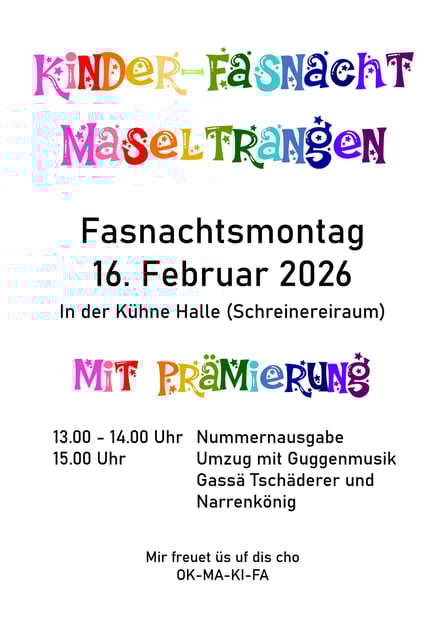 KINDER-FASNACHT MASELTRANGEN

Fasnachtsmontag
16. Februar 2026
In der Kühne Halle (Schreinereiraum)

MIT PRÄMIERUNG

13.00 - 14.00 Uhr Nummernausgabe
15.00 Uhr Umzug mit Guggenmusik Gassä Tschäderer und Narrenkönig

Mir freuet üs uf dis cho
OK-MA-KI-FA